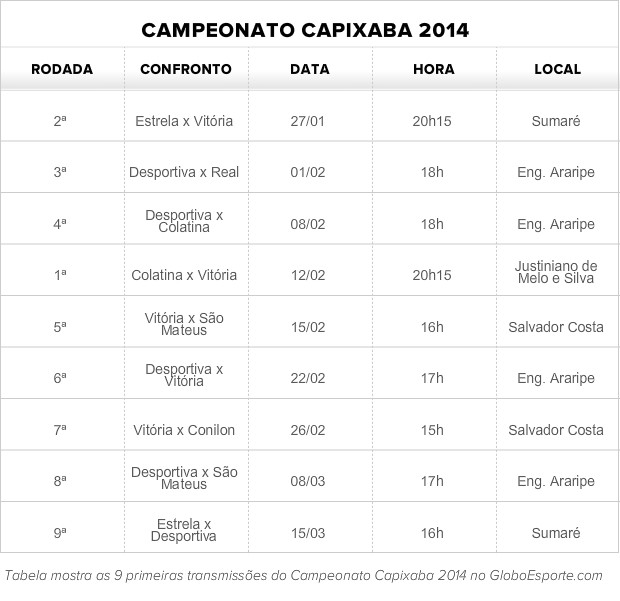 CAMPEONATO CAPIXABA 2014

| RODADA | CONFRONTO | DATA | HORA | LOCAL |
|---|---|---|---|---|
| 2ª | Estrela x Vitória | 27/01 | 20h15 | Sumaré |
| 3ª | Desportiva x Real | 01/02 | 18h | Eng. Araripe |
| 4ª | Desportiva x Colatina | 08/02 | 18h | Eng. Araripe |
| 1ª | Colatina x Vitória | 12/02 | 20h15 | Justiniano de Melo e Silva |
| 5ª | Vitória x São Mateus | 15/02 | 16h | Salvador Costa |
| 6ª | Desportiva x Vitória | 22/02 | 17h | Eng. Araripe |
| 7ª | Vitória x Conilon | 26/02 | 15h | Salvador Costa |
| 8ª | Desportiva x São Mateus | 08/03 | 17h | Eng. Araripe |
| 9ª | Estrela x Desportiva | 15/03 | 16h | Sumaré |

Tabela mostra as 9 primeiras transmissões do Campeonato Capixaba 2014 no GloboEsporte.com